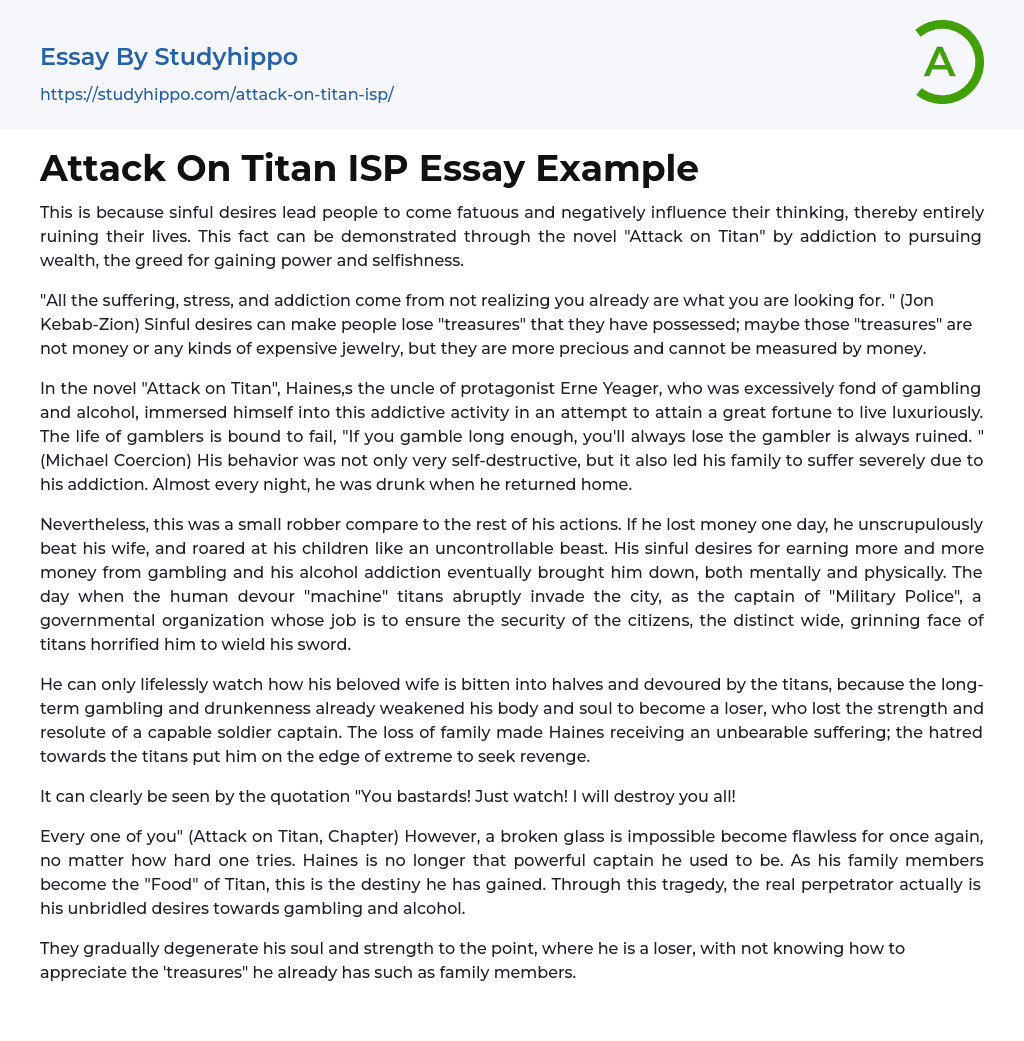 Essay By Studyhippo
https://studyhippo.com/attack-on-titan-isp/

A

Attack On Titan ISP Essay Example

This is because sinful desires lead people to come fatuous and negatively influence their thinking, thereby entirely ruining their lives. This fact can be demonstrated through the novel "Attack on Titan" by addiction to pursuing wealth, the greed for gaining power and selfishness.

"All the suffering, stress, and addiction come from not realizing you already are what you are looking for. " (Jon Kebab-Zion) Sinful desires can make people lose "treasures" that they have possessed; maybe those "treasures" are not money or any kinds of expensive jewelry, but they are more precious and cannot be measured by money.

In the novel "Attack on Titan", Haines,s the uncle of protagonist Erne Yeager, who was excessively fond of gambling and alcohol, immersed himself into this addictive activity in an attempt to attain a great fortune to live luxuriously. The life of gamblers is bound to fail, "If you gamble long enough, you'll always lose the gambler is always ruined. " (Michael Coercion) His behavior was not only very self-destructive, but it also led his family to suffer severely due to his addiction. Almost every night, he was drunk when he returned home.

Nevertheless, this was a small robber compare to the rest of his actions. If he lost money one day, he unscrupulously beat his wife, and roared at his children like an uncontrollable beast. His sinful desires for earning more and more money from gambling and his alcohol addiction eventually brought him down, both mentally and physically. The day when the human devour "machine" titans abruptly invade the city, as the captain of "Military Police", a governmental organization whose job is to ensure the security of the citizens, the distinct wide, grinning face of titans horrified him to wield his sword.

He can only lifelessly watch how his beloved wife is bitten into halves and devoured by the titans, because the long-term gambling and drunkenness already weakened his body and soul to become a loser, who lost the strength and resolute of a capable soldier captain. The loss of family made Haines receiving an unbearable suffering; the hatred towards the titans put him on the edge of extreme to seek revenge.

It can clearly be seen by the quotation "You bastards! Just watch! I will destroy you all!

Every one of you" (Attack on Titan, Chapter) However, a broken glass is impossible become flawless for once again, no matter how hard one tries. Haines is no longer that powerful captain he used to be. As his family members become the "Food" of Titan, this is the destiny he has gained. Through this tragedy, the real perpetrator actually is his unbridled desires towards gambling and alcohol.

They gradually degenerate his soul and strength to the point, where he is a loser, with not knowing how to appreciate the 'treasures" he already has such as family members.